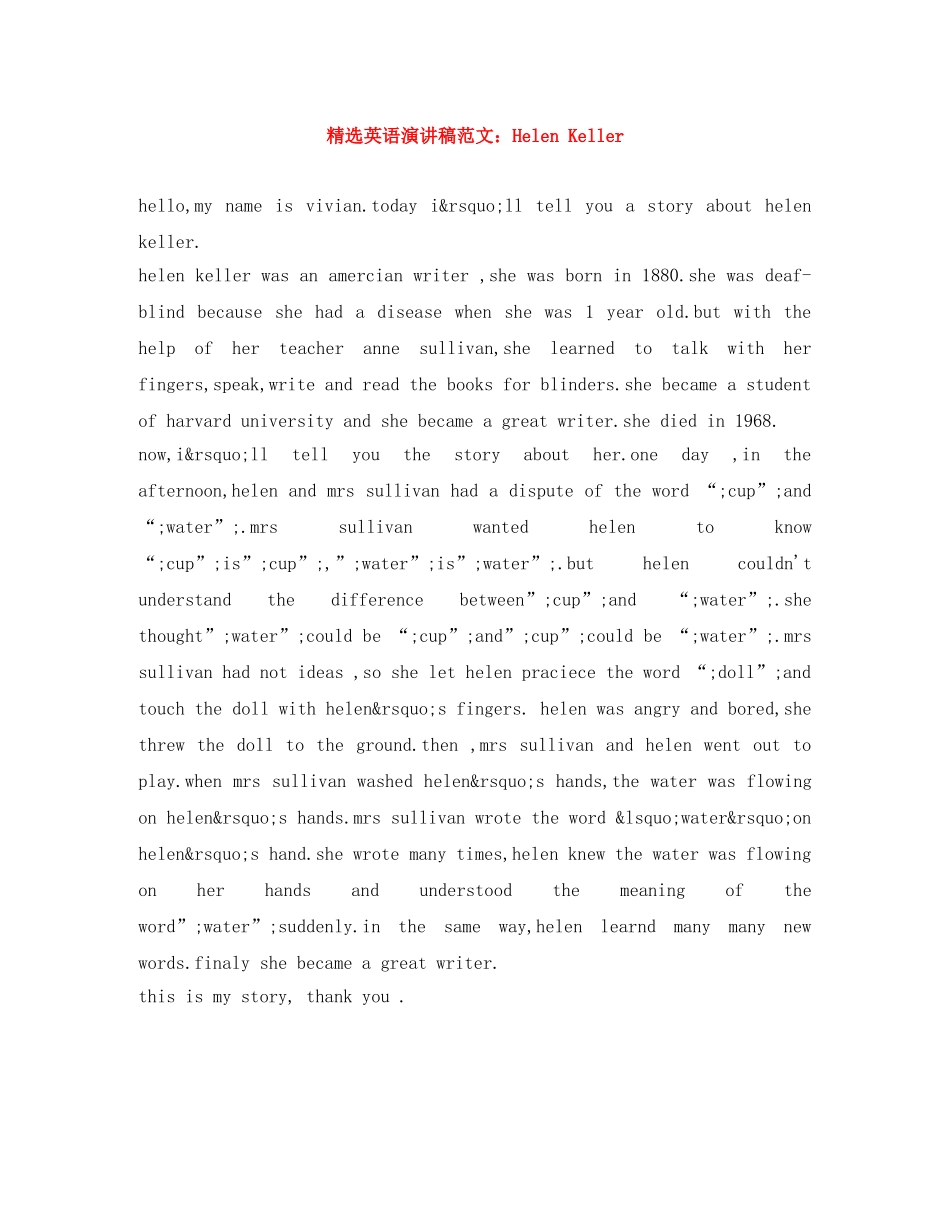 精选英语演讲稿范文：Helen Keller

hello,my name is vivian.today i&rsquo;ll tell you a story about helen keller.

helen keller was an amercian writer ,she was born in 1880.she was deaf-blind because she had a disease when she was 1 year old.but with the help of her teacher anne sullivan,she learned to talk with her fingers,speak,write and read the books for blinders.she became a student of harvard university and she became a great writer.she died in 1968.

now,i&rsquo;ll tell you the story about her.one day ,in the afternoon,helen and mrs sullivan had a dispute of the word “;cup”;and “;water”;.mrs sullivan wanted helen to know “;cup”;is”;cup”;,”;water”;is”;water”;.but helen couldn't understand the difference between”;cup”;and “;water”;.she thought”;water”;could be “;cup”;and”;cup”;could be “;water”;.mrs sullivan had not ideas ,so she let helen praciece the word “;doll”;and touch the doll with helen&rsquo;s fingers. helen was angry and bored,she threw the doll to the ground.then ,mrs sullivan and helen went out to play.when mrs sullivan washed helen&rsquo;s hands,the water was flowing on helen&rsquo;s hands.mrs sullivan wrote the word &lsquo;water&rsquo;on helen&rsquo;s hand.she wrote many times,helen knew the water was flowing on her hands and understood the meaning of the word”;water”;suddenly.in the same way,helen learnd many many new words.finaly she became a great writer.

this is my story, thank you .